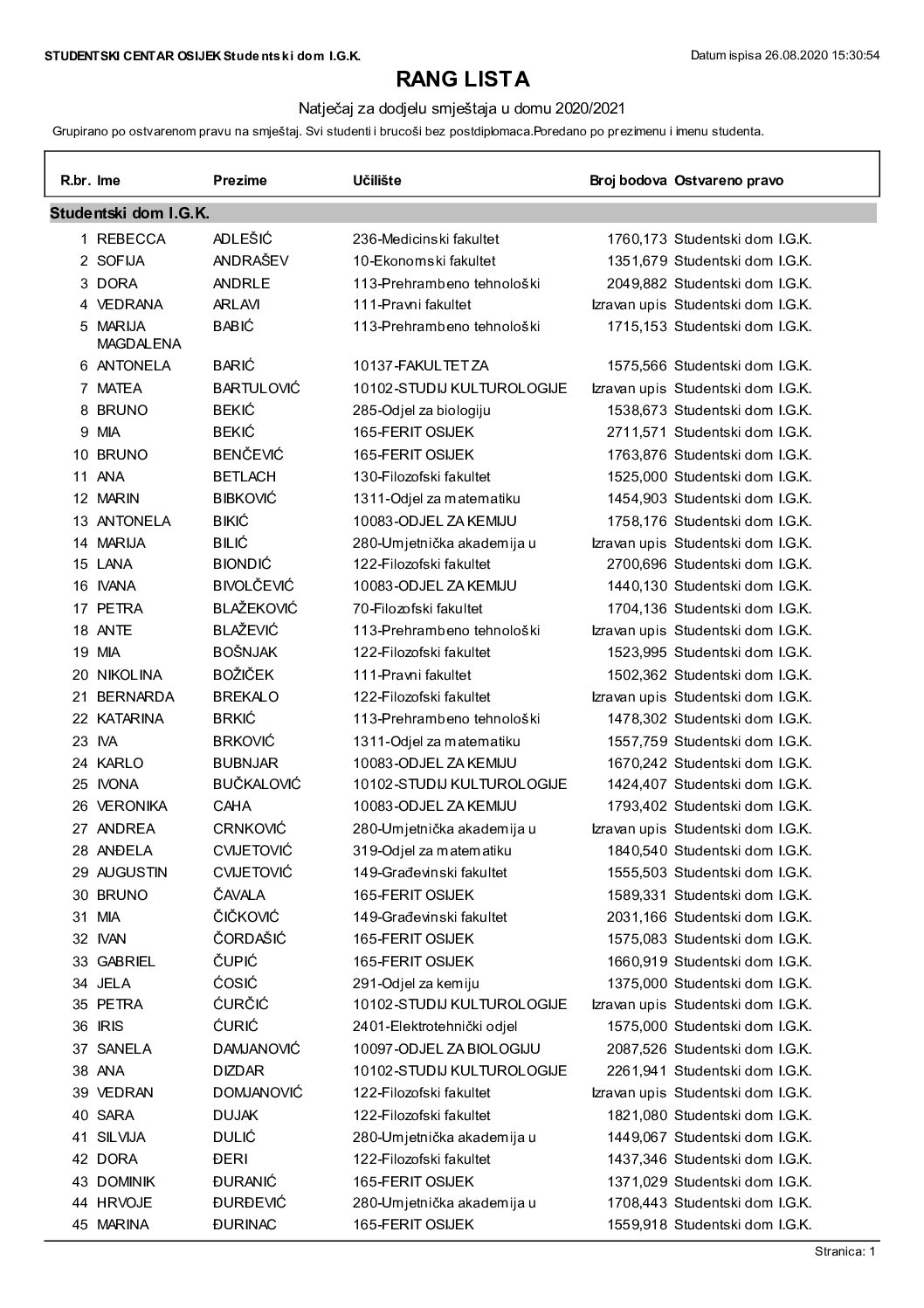 STUDENTSKI CENTAR OSIJEK Studentski dom I.G.K.

Datum ispisa 26.08.2020 15:30:54

RANG LISTA

Natječaj za dodjelu smještaja u domu 2020/2021

Grupirano po ostvarenom pravu na smještaj. Svi studenti i brucoši bez postdiplomaca.Poredano po prezimenu i imenu studenta.

| R.br. | Ime | Prezime | Učilište | Broj bodova | Ostvareno pravo |
|---|---|---|---|---|---|
| Studentski dom I.G.K. | | | | | |
| 1 | REBECCA | ADLEŠIĆ | 236-Medicinski fakultet | 1760,173 | Studentski dom I.G.K. |
| 2 | SOFIJA | ANDRAŠEV | 10-Ekonomski fakultet | 1351,679 | Studentski dom I.G.K. |
| 3 | DORA | ANDRLE | 113-Prehrambeno tehnološki | 2049,882 | Studentski dom I.G.K. |
| 4 | VEDRANA | ARLAVI | 111-Pravni fakultet | Izravan upis | Studentski dom I.G.K. |
| 5 | MARIJA MAGDALENA | BABIĆ | 113-Prehrambeno tehnološki | 1715,153 | Studentski dom I.G.K. |
| 6 | ANTONELA | BARIĆ | 10137-FAKULTET ZA | 1575,566 | Studentski dom I.G.K. |
| 7 | MATEA | BARTULOVIĆ | 10102-STUDIJ KULTUROLOGIJE | Izravan upis | Studentski dom I.G.K. |
| 8 | BRUNO | BEKIĆ | 285-Odjel za biologiju | 1538,673 | Studentski dom I.G.K. |
| 9 | MIA | BEKIĆ | 165-FERIT OSIJEK | 2711,571 | Studentski dom I.G.K. |
| 10 | BRUNO | BENČEVIĆ | 165-FERIT OSIJEK | 1763,876 | Studentski dom I.G.K. |
| 11 | ANA | BETLACH | 130-Filozofski fakultet | 1525,000 | Studentski dom I.G.K. |
| 12 | MARIN | BIBKOVIĆ | 1311-Odjel za matematiku | 1454,903 | Studentski dom I.G.K. |
| 13 | ANTONELA | BIKIĆ | 10083-ODJEL ZA KEMIJU | 1758,176 | Studentski dom I.G.K. |
| 14 | MARIJA | BILIĆ | 280-Umjetnička akademija u | Izravan upis | Studentski dom I.G.K. |
| 15 | LANA | BIONDIĆ | 122-Filozofski fakultet | 2700,696 | Studentski dom I.G.K. |
| 16 | IVANA | BIVOLČEVIĆ | 10083-ODJEL ZA KEMIJU | 1440,130 | Studentski dom I.G.K. |
| 17 | PETRA | BLAŽEKOVIĆ | 70-Filozofski fakultet | 1704,136 | Studentski dom I.G.K. |
| 18 | ANTE | BLAŽEVIĆ | 113-Prehrambeno tehnološki | Izravan upis | Studentski dom I.G.K. |
| 19 | MIA | BOŠNJAK | 122-Filozofski fakultet | 1523,995 | Studentski dom I.G.K. |
| 20 | NIKOLINA | BOŽIČEK | 111-Pravni fakultet | 1502,362 | Studentski dom I.G.K. |
| 21 | BERNARDA | BREKALO | 122-Filozofski fakultet | Izravan upis | Studentski dom I.G.K. |
| 22 | KATARINA | BRKIĆ | 113-Prehrambeno tehnološki | 1478,302 | Studentski dom I.G.K. |
| 23 | IVA | BRKOVIĆ | 1311-Odjel za matematiku | 1557,759 | Studentski dom I.G.K. |
| 24 | KARLO | BUBNJAR | 10083-ODJEL ZA KEMIJU | 1670,242 | Studentski dom I.G.K. |
| 25 | IVONA | BUČKALOVIĆ | 10102-STUDIJ KULTUROLOGIJE | 1424,407 | Studentski dom I.G.K. |
| 26 | VERONIKA | CAHA | 10083-ODJEL ZA KEMIJU | 1793,402 | Studentski dom I.G.K. |
| 27 | ANDREA | CRNKOVIĆ | 280-Umjetnička akademija u | Izravan upis | Studentski dom I.G.K. |
| 28 | ANĐELA | CVIJETOVIĆ | 319-Odjel za matematiku | 1840,540 | Studentski dom I.G.K. |
| 29 | AUGUSTIN | CVIJETOVIĆ | 149-Građevinski fakultet | 1555,503 | Studentski dom I.G.K. |
| 30 | BRUNO | ČAVALA | 165-FERIT OSIJEK | 1589,331 | Studentski dom I.G.K. |
| 31 | MIA | ČIČKOVIĆ | 149-Građevinski fakultet | 2031,166 | Studentski dom I.G.K. |
| 32 | IVAN | ČORDAŠIĆ | 165-FERIT OSIJEK | 1575,083 | Studentski dom I.G.K. |
| 33 | GABRIEL | ČUPIĆ | 165-FERIT OSIJEK | 1660,919 | Studentski dom I.G.K. |
| 34 | JELA | ĆOSIĆ | 291-Odjel za kemiju | 1375,000 | Studentski dom I.G.K. |
| 35 | PETRA | ĆURČIĆ | 10102-STUDIJ KULTUROLOGIJE | Izravan upis | Studentski dom I.G.K. |
| 36 | IRIS | ĆURIĆ | 2401-Elektrotehnički odjel | 1575,000 | Studentski dom I.G.K. |
| 37 | SANELA | DAMJANOVIĆ | 10097-ODJEL ZA BIOLOGIJU | 2087,526 | Studentski dom I.G.K. |
| 38 | ANA | DIZDAR | 10102-STUDIJ KULTUROLOGIJE | 2261,941 | Studentski dom I.G.K. |
| 39 | VEDRAN | DOMJANOVIĆ | 122-Filozofski fakultet | Izravan upis | Studentski dom I.G.K. |
| 40 | SARA | DUJAK | 122-Filozofski fakultet | 1821,080 | Studentski dom I.G.K. |
| 41 | SILVIJA | DULIĆ | 280-Umjetnička akademija u | 1449,067 | Studentski dom I.G.K. |
| 42 | DORA | ĐERI | 122-Filozofski fakultet | 1437,346 | Studentski dom I.G.K. |
| 43 | DOMINIK | ĐURANIĆ | 165-FERIT OSIJEK | 1371,029 | Studentski dom I.G.K. |
| 44 | HRVOJE | ĐURĐEVIĆ | 280-Umjetnička akademija u | 1708,443 | Studentski dom I.G.K. |
| 45 | MARINA | ĐURINAC | 165-FERIT OSIJEK | 1559,918 | Studentski dom I.G.K. |

Stranica: 1